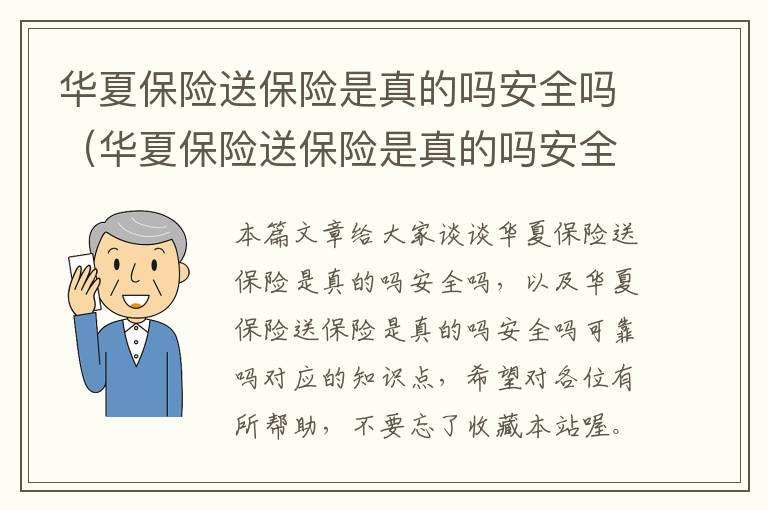 华夏保险送保险是真的吗安全吗（华夏保险送保险是真的吗安全

本篇文章给大家谈谈华夏保险送保险是真的吗安全吗，以及华夏保险送保险是真的吗安全吗可靠吗对应的知识点，希望对各位有所帮助，不要忘了收藏本站喔。